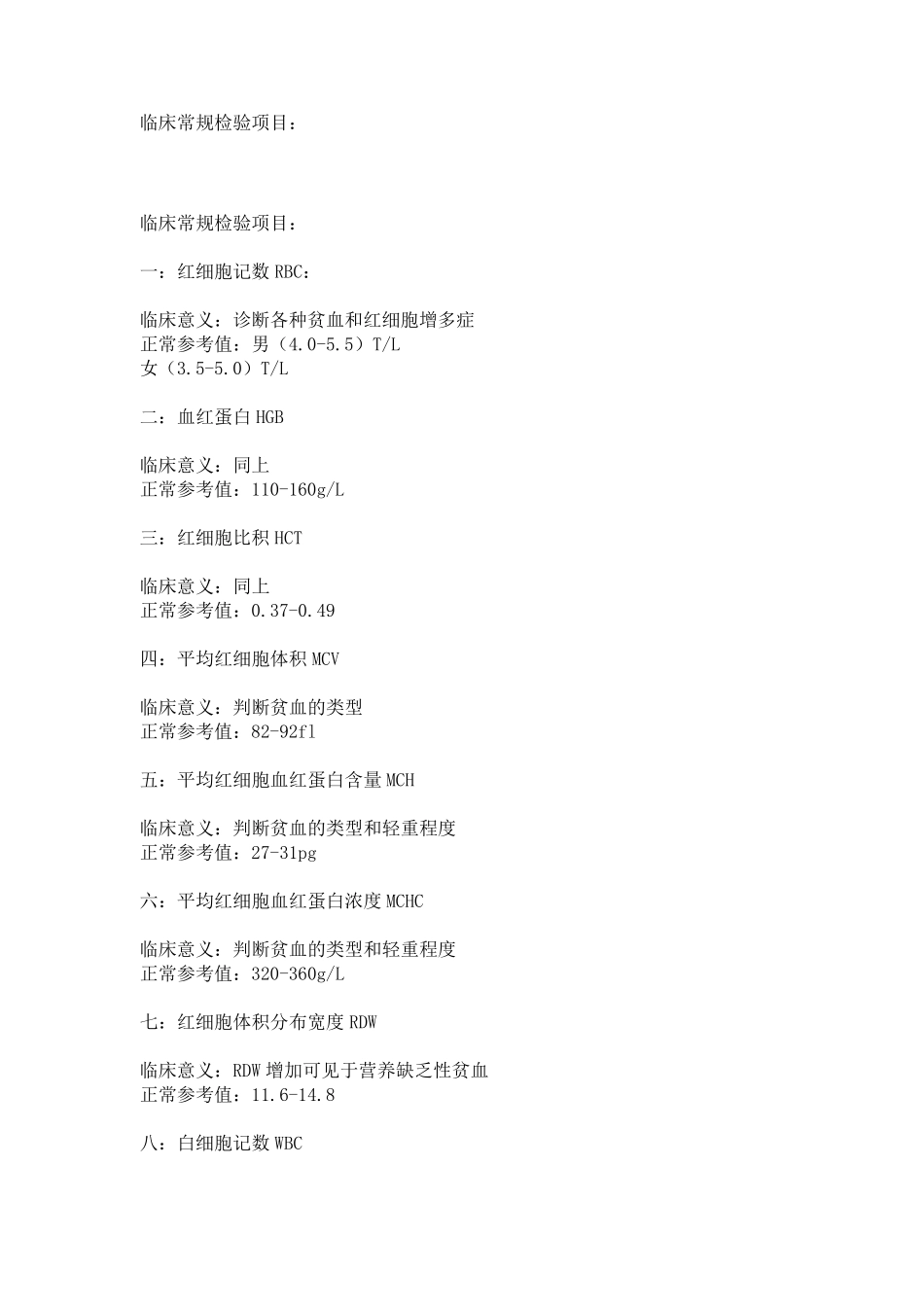 临床常规检验项目：

临床常规检验项目：

一：红细胞记数 RBC：

临床意义：诊断各种贫血和红细胞增多症
正常参考值：男（4.0-5.5）T/L
女（3.5-5.0）T/L

二：血红蛋白 HGB

临床意义：同上
正常参考值：110-160g/L

三：红细胞比积 HCT

临床意义：同上
正常参考值：0.37-0.49

四：平均红细胞体积 MCV

临床意义：判断贫血的类型
正常参考值：82-92fl

五：平均红细胞血红蛋白含量 MCH

临床意义：判断贫血的类型和轻重程度
正常参考值：27-31pg

六：平均红细胞血红蛋白浓度 MCHC

临床意义：判断贫血的类型和轻重程度
正常参考值：320-360g/L

七：红细胞体积分布宽度 RDW

临床意义：RDW 增加可见于营养缺乏性贫血
正常参考值：11.6-14.8

八：白细胞记数 WBC